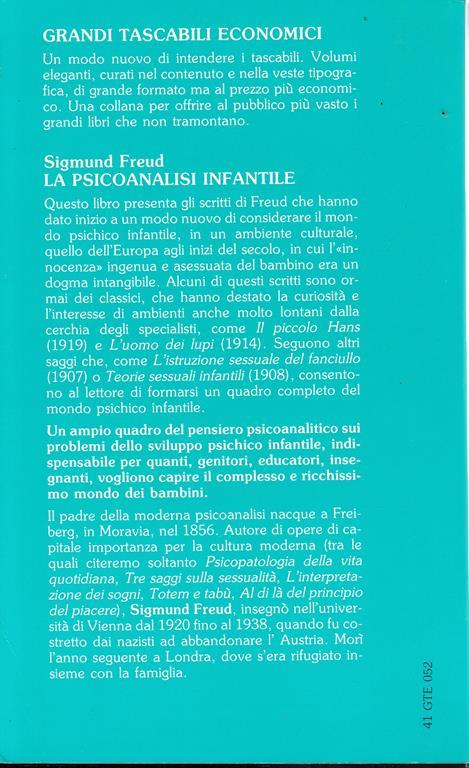 GRANDI TASCABILI ECONOMICI

Un modo nuovo di intendere i tascabili. Volumi eleganti, curati nel contenuto e nella veste tipografica, di grande formato ma al prezzo più economico. Una collana per offrire al pubblico più vasto i grandi libri che non tramontano.

Sigmund Freud
LA PSICOANALISI INFANTILE

Questo libro presenta gli scritti di Freud che hanno dato inizio a un modo nuovo di considerare il mondo psichico infantile, in un ambiente culturale, quello dell'Europa agli inizi del secolo, in cui l'«innocenza» ingenua e asessuata del bambino era un dogma intangibile. Alcuni di questi scritti sono ormai dei classici, che hanno destato la curiosità e l'interesse di ambienti anche molto lontani dalla cerchia degli specialisti, come Il piccolo Hans (1919) e L'uomo dei lupi (1914). Seguono altri saggi che, come L'istruzione sessuale del fanciullo (1907) o Teorie sessuali infantili (1908), consentono al lettore di formarsi un quadro completo del mondo psichico infantile.

Un ampio quadro del pensiero psicoanalitico sui problemi dello sviluppo psichico infantile, indispensabile per quanti, genitori, educatori, insegnanti, vogliono capire il complesso e ricchissimo mondo dei bambini.

Il padre della moderna psicoanalisi nacque a Freiberg, in Moravia, nel 1856. Autore di opere di capitale importanza per la cultura moderna (tra le quali citeremo soltanto Psicopatologia della vita quotidiana, Tre saggi sulla sessualità, L'interpretazione dei sogni, Totem e tabù, Al di là del principio del piacere), Sigmund Freud, insegnò nell'università di Vienna dal 1920 fino al 1938, quando fu costretto dai nazisti ad abbandonare l' Austria. Morì l'anno seguente a Londra, dove s'era rifugiato insieme con la famiglia.

41 GTE 052